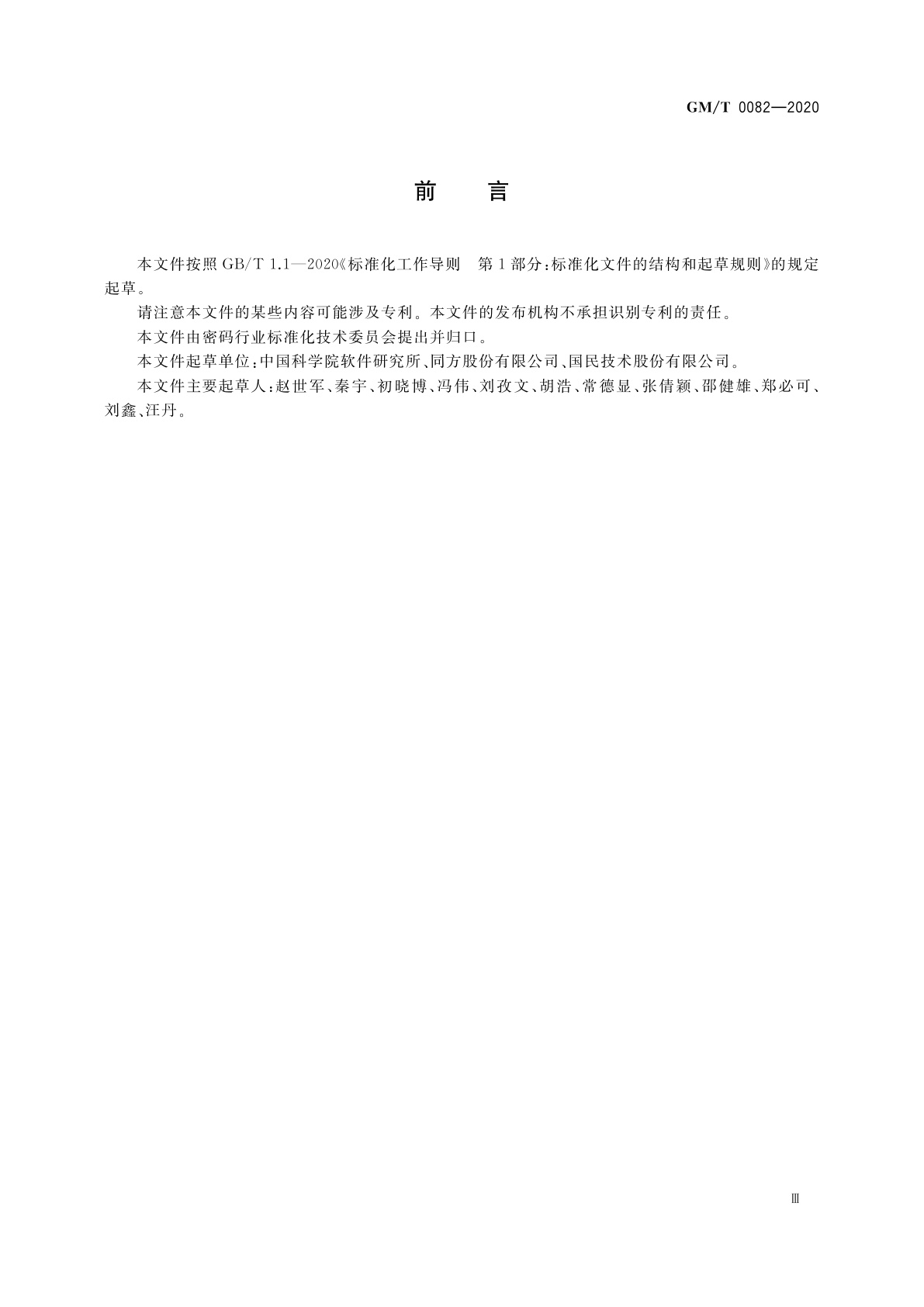 GM/T 0082—2020

前　言

本文件按照 GB/T 1.1—2020《标准化工作导则　第 1 部分：标准化文件的结构和起草规则》的规定起草。

请注意本文件的某些内容可能涉及专利。本文件的发布机构不承担识别专利的责任。

本文件由密码行业标准化技术委员会提出并归口。

本文件起草单位：中国科学院软件研究所、同方股份有限公司、国民技术股份有限公司。

本文件主要起草人：赵世军、秦宇、初晓博、冯伟、刘孜文、胡浩、常德显、张倩颖、邵健雄、郑必可、刘鑫、汪丹。

Ⅲ